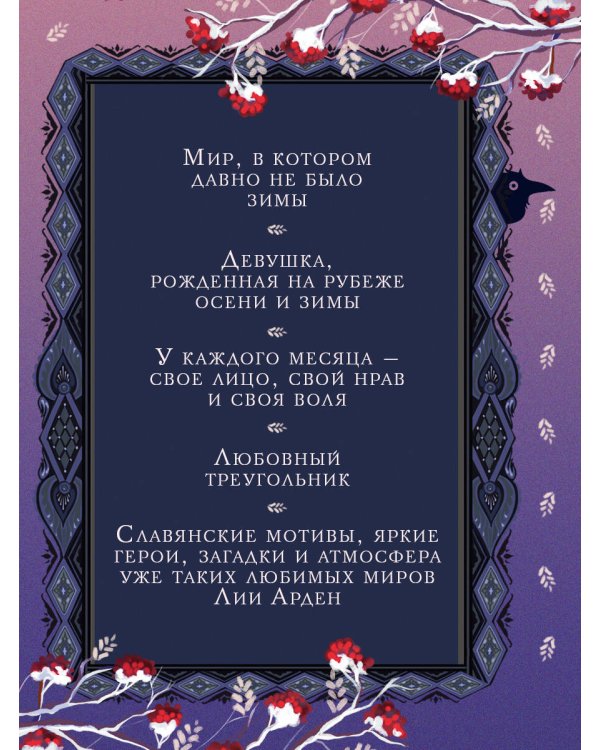 Мир, в котором давно не было зимы

Девушка, рожденная на рубеже осени и зимы

У каждого месяца – свое лицо, свой нрав и своя воля

Любовный треугольник

Славянские мотивы, яркие герои, загадки и атмосфера уже таких любимых миров Лии Арден